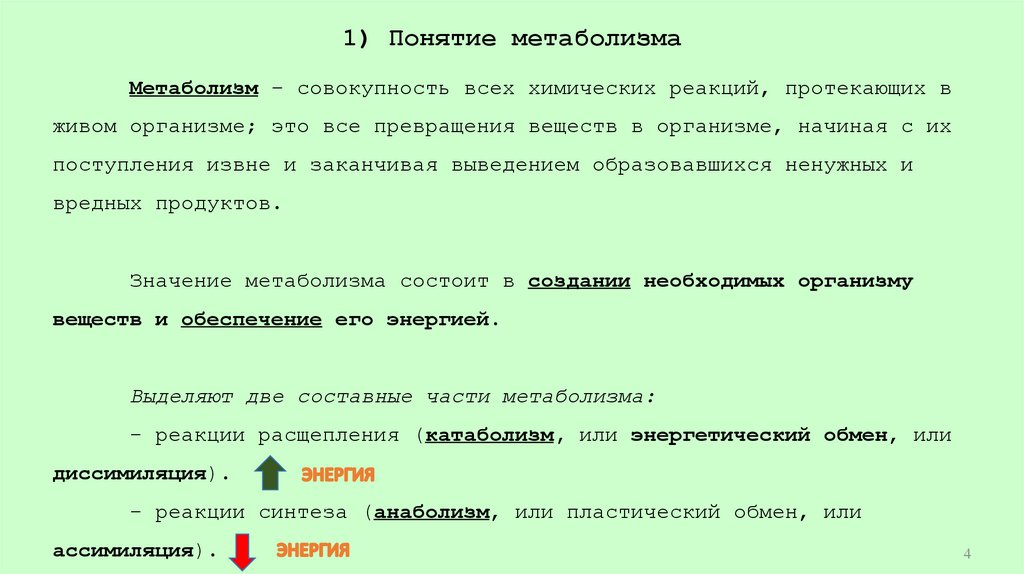 1) Понятие метаболизма

Метаболизм – совокупность всех химических реакций, протекающих в живом организме; это все превращения веществ в организме, начиная с их поступления извне и заканчивая выведением образовавшихся ненужных и вредных продуктов.

Значение метаболизма состоит в создании необходимых организму веществ и обеспечение его энергией.

Выделяют две составные части метаболизма:

– реакции расщепления (катаболизм, или энергетический обмен, или диссимиляция). ЭНЕРГИЯ

– реакции синтеза (анаболизм, или пластический обмен, или ассимиляция). ЭНЕРГИЯ

4